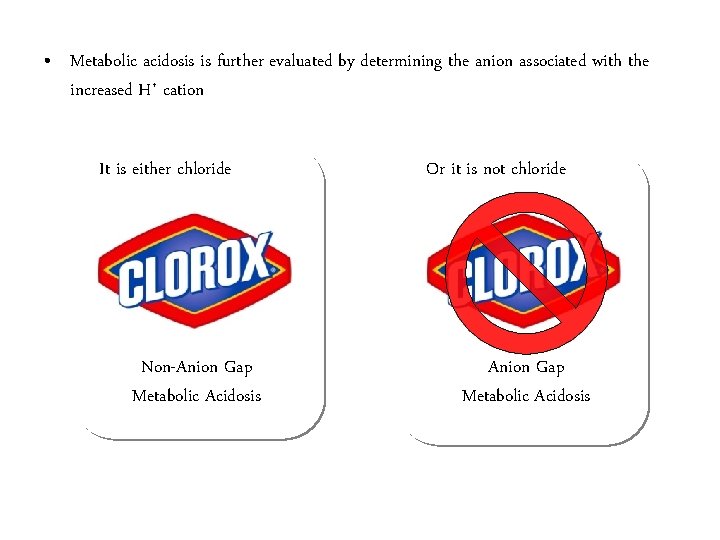 • Metabolic acidosis is further evaluated by determining the anion associated with the increased $H^+$ cation

It is either chloride

CLOROX

Non-Anion Gap
Metabolic Acidosis

Or it is not chloride

CLOROX

Anion Gap
Metabolic Acidosis